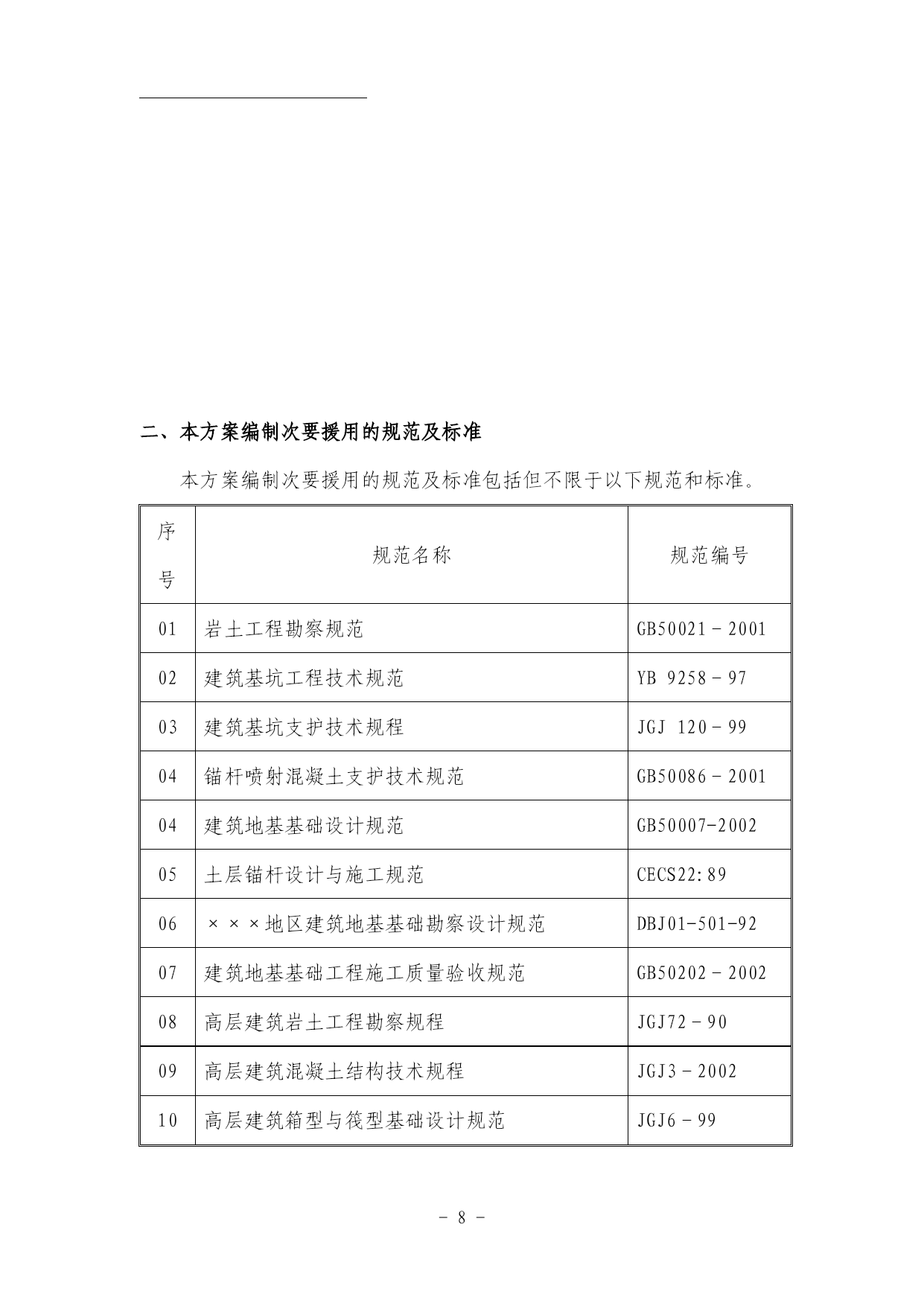 二、本方案编制次要援用的规范及标准

本方案编制次要援用的规范及标准包括但不限于以下规范和标准。

| 序号 | 规范名称 | 规范编号 |
|---|---|---|
| 01 | 岩土工程勘察规范 | GB50021－2001 |
| 02 | 建筑基坑工程技术规范 | YB 9258－97 |
| 03 | 建筑基坑支护技术规程 | JGJ 120－99 |
| 04 | 锚杆喷射混凝土支护技术规范 | GB50086－2001 |
| 04 | 建筑地基基础设计规范 | GB50007-2002 |
| 05 | 土层锚杆设计与施工规范 | CECS22:89 |
| 06 | ×××地区建筑地基基础勘察设计规范 | DBJ01-501-92 |
| 07 | 建筑地基基础工程施工质量验收规范 | GB50202－2002 |
| 08 | 高层建筑岩土工程勘察规程 | JGJ72－90 |
| 09 | 高层建筑混凝土结构技术规程 | JGJ3－2002 |
| 10 | 高层建筑箱型与筏型基础设计规范 | JGJ6－99 |

－ 8 －